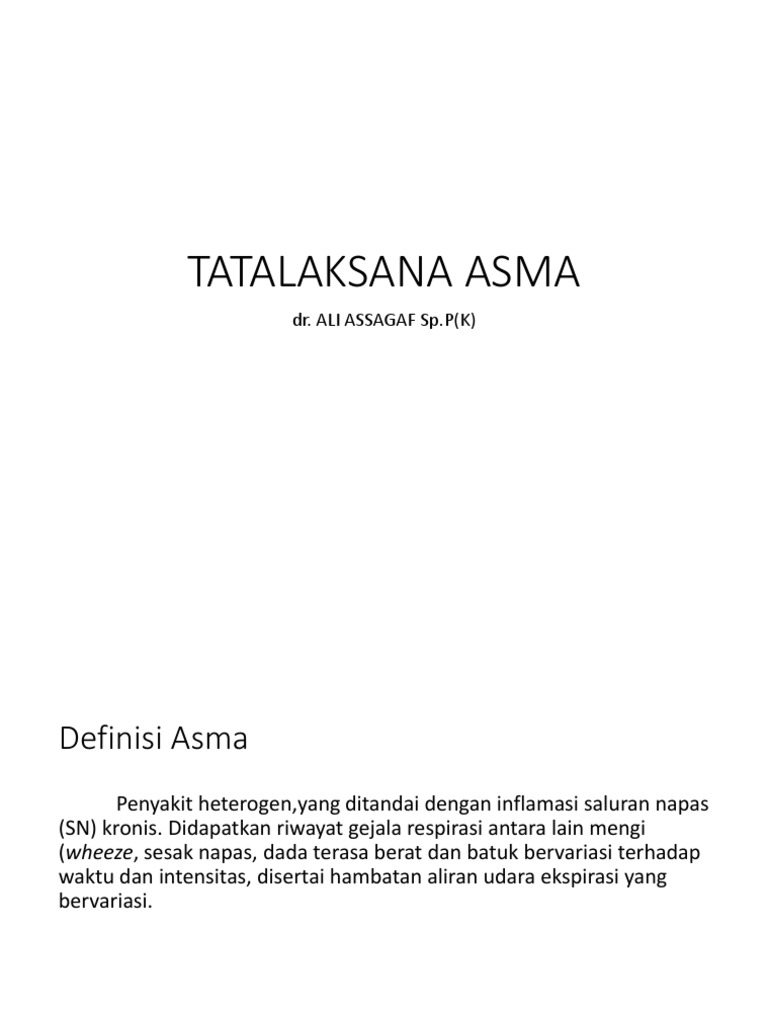 TATALAKSANA ASMA

dr. ALI ASSAGAF Sp.P(K)

Definisi Asma

Penyakit heterogen,yang ditandai dengan inflamasi saluran napas (SN) kronis. Didapatkan riwayat gejala respirasi antara lain mengi (wheeze, sesak napas, dada terasa berat dan batuk bervariasi terhadap waktu dan intensitas, disertai hambatan aliran udara ekspirasi yang bervariasi.